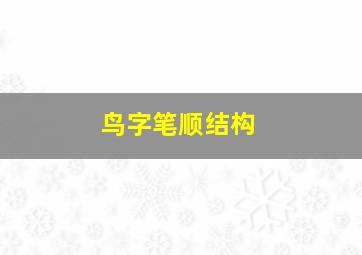 鸟字笔顺结构